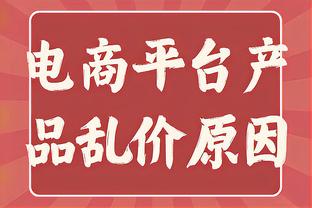 电商平台产品乱价原因